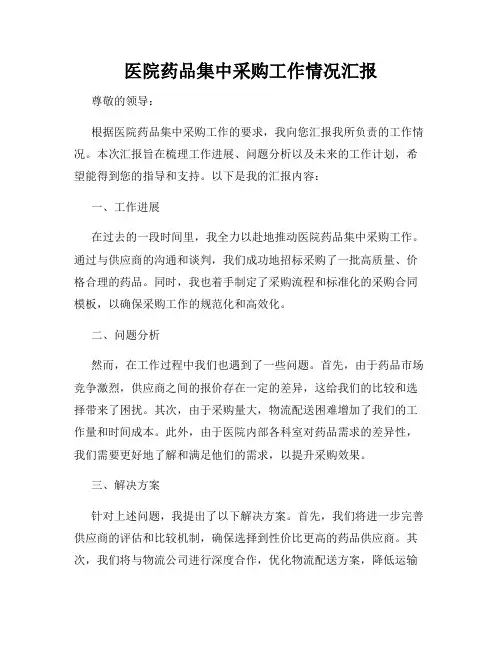 医院药品集中采购工作情况汇报

尊敬的领导：

根据医院药品集中采购工作的要求，我向您汇报我所负责的工作情况。本次汇报旨在梳理工作进展、问题分析以及未来的工作计划，希望能得到您的指导和支持。以下是我的汇报内容：

一、工作进展

在过去的一段时间里，我全力以赴地推动医院药品集中采购工作。通过与供应商的沟通和谈判，我们成功地招标采购了一批高质量、价格合理的药品。同时，我也着手制定了采购流程和标准化的采购合同模板，以确保采购工作的规范化和高效化。

二、问题分析

然而，在工作过程中我们也遇到了一些问题。首先，由于药品市场竞争激烈，供应商之间的报价存在一定的差异，这给我们的比较和选择带来了困扰。其次，由于采购量大，物流配送困难增加了我们的工作量和时间成本。此外，由于医院内部各科室对药品需求的差异性，我们需要更好地了解和满足他们的需求，以提升采购效果。

三、解决方案

针对上述问题，我提出了以下解决方案。首先，我们将进一步完善供应商的评估和比较机制，确保选择到性价比更高的药品供应商。其次，我们将与物流公司进行深度合作，优化物流配送方案，降低运输